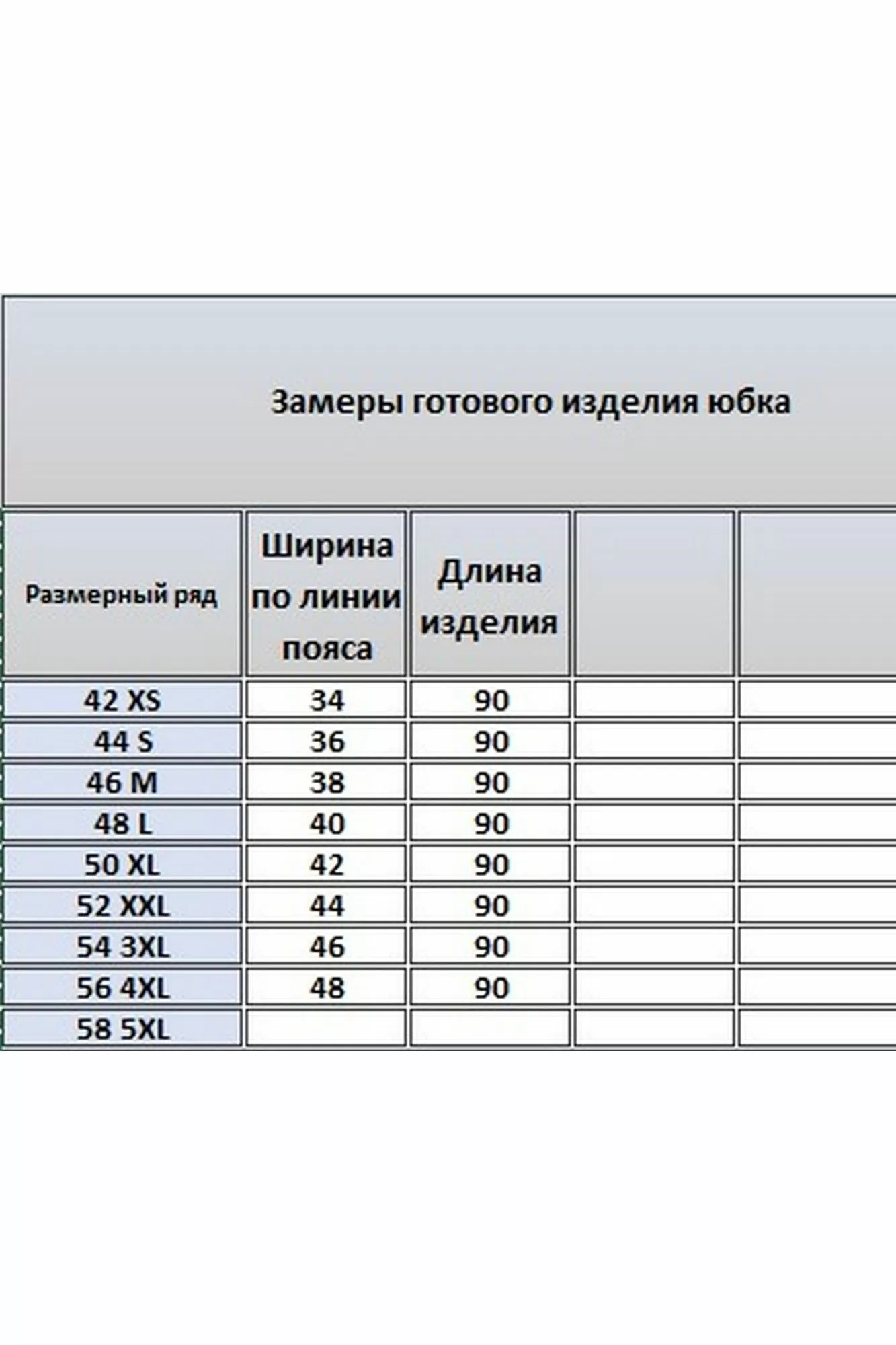 Замеры готового изделия юбка

| Размерный ряд | Ширина по линии пояса | Длина изделия | | |
|---|---|---|---|---|
| 42 XS | 34 | 90 | | |
| 44 S | 36 | 90 | | |
| 46 M | 38 | 90 | | |
| 48 L | 40 | 90 | | |
| 50 XL | 42 | 90 | | |
| 52 XXL | 44 | 90 | | |
| 54 3XL | 46 | 90 | | |
| 56 4XL | 48 | 90 | | |
| 58 5XL | | | | |